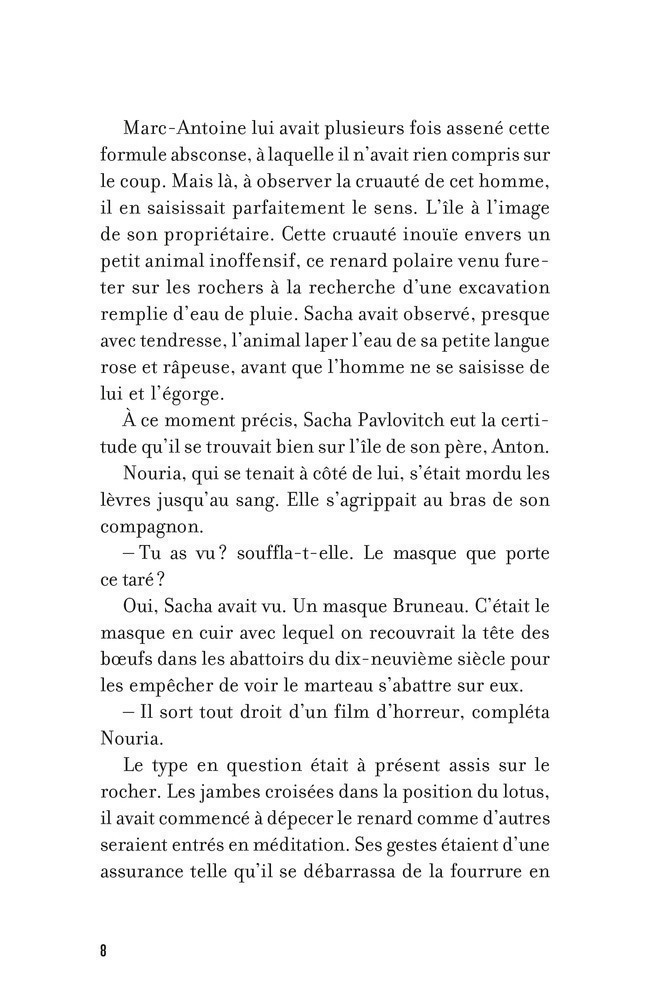 Marc-Antoine lui avait plusieurs fois assené cette formule absconse, à laquelle il n'avait rien compris sur le coup. Mais là, à observer la cruauté de cet homme, il en saisissait parfaitement le sens. L'île à l'image de son propriétaire. Cette cruauté inouïe envers un petit animal inoffensif, ce renard polaire venu fureter sur les rochers à la recherche d'une excavation remplie d'eau de pluie. Sacha avait observé, presque avec tendresse, l'animal laper l'eau de sa petite langue rose et râpeuse, avant que l'homme ne se saisisse de lui et l'égorge.

À ce moment précis, Sacha Pavlovitch eut la certitude qu'il se trouvait bien sur l'île de son père, Anton.

Nouria, qui se tenait à côté de lui, s'était mordu les lèvres jusqu'au sang. Elle s'agrippait au bras de son compagnon.

– Tu as vu ? souffla-t-elle. Le masque que porte ce taré ?

Oui, Sacha avait vu. Un masque Bruneau. C'était le masque en cuir avec lequel on recouvrait la tête des bœufs dans les abattoirs du dix-neuvième siècle pour les empêcher de voir le marteau s'abattre sur eux.

– Il sort tout droit d'un film d'horreur, compléta Nouria.

Le type en question était à présent assis sur le rocher. Les jambes croisées dans la position du lotus, il avait commencé à dépecer le renard comme d'autres seraient entrés en méditation. Ses gestes étaient d'une assurance telle qu'il se débarrassa de la fourrure en

8